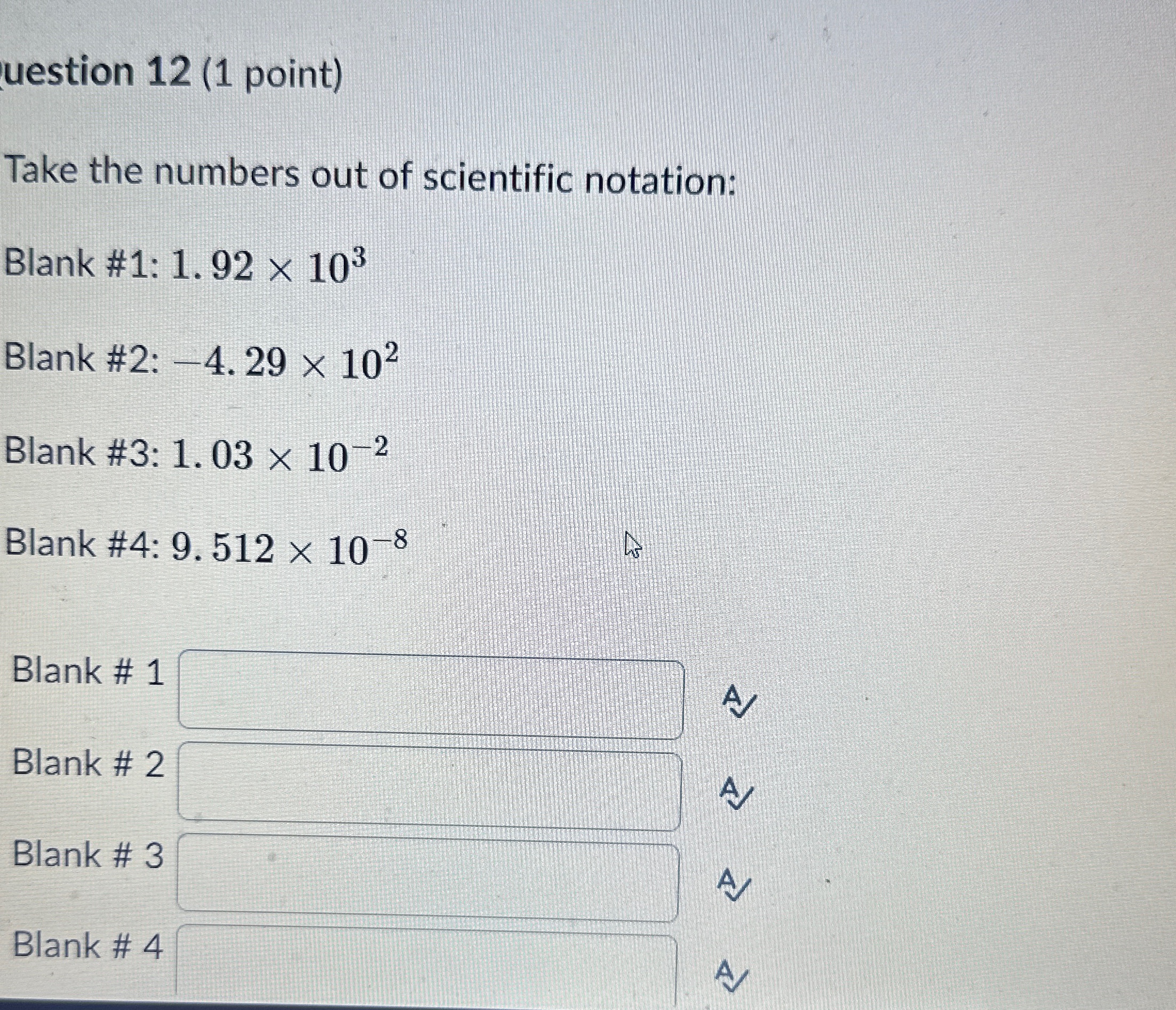 uestion 12 (1 point)

Take the numbers out of scientific notation:

Blank #1: $1.92 \times 10^3$

Blank #2: $-4.29 \times 10^2$

Blank #3: $1.03 \times 10^{-2}$

Blank #4: $9.512 \times 10^{-8}$

Blank # 1

Blank # 2

Blank # 3

Blank # 4